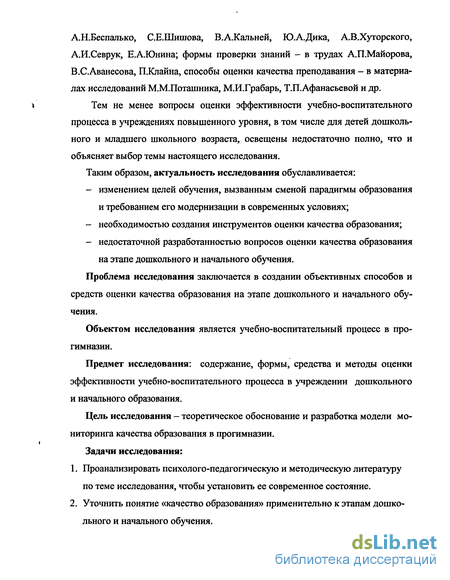 А.Н.Беспалько, С.Е.Шишова, В.А.Кальней, Ю.А.Дика, А.В.Хуторского, А.И.Севрук, Е.А.Юнина; формы проверки знаний – в трудах А.П.Майорова, В.С.Аванесова, П.Клайна, способы оценки качества преподавания – в материалах исследований М.М.Поташника, М.И.Грабарь, Т.П.Афанасьевой и др.

Тем не менее вопросы оценки эффективности учебно-воспитательного процесса в учреждениях повышенного уровня, в том числе для детей дошкольного и младшего школьного возраста, освещены недостаточно полно, что и объясняет выбор темы настоящего исследования.

Таким образом, актуальность исследования обуславливается:

– изменением целей обучения, вызванным сменой парадигмы образования и требованием его модернизации в современных условиях;

– необходимостью создания инструментов оценки качества образования;

– недостаточной разработанностью вопросов оценки качества образования на этапе дошкольного и начального обучения.

Проблема исследования заключается в создании объективных способов и средств оценки качества образования на этапе дошкольного и начального обучения.

Объектом исследования является учебно-воспитательный процесс в прогимназии.

Предмет исследования: содержание, формы, средства и методы оценки эффективности учебно-воспитательного процесса в учреждении дошкольного и начального образования.

Цель исследования – теоретическое обоснование и разработка модели мониторинга качества образования в прогимназии.

Задачи исследования:

1. Проанализировать психолого-педагогическую и методическую литературу по теме исследования, чтобы установить ее современное состояние.

2. Уточнить понятие «качество образования» применительно к этапам дошкольного и начального обучения.

dsLib.net
библиотека диссертаций